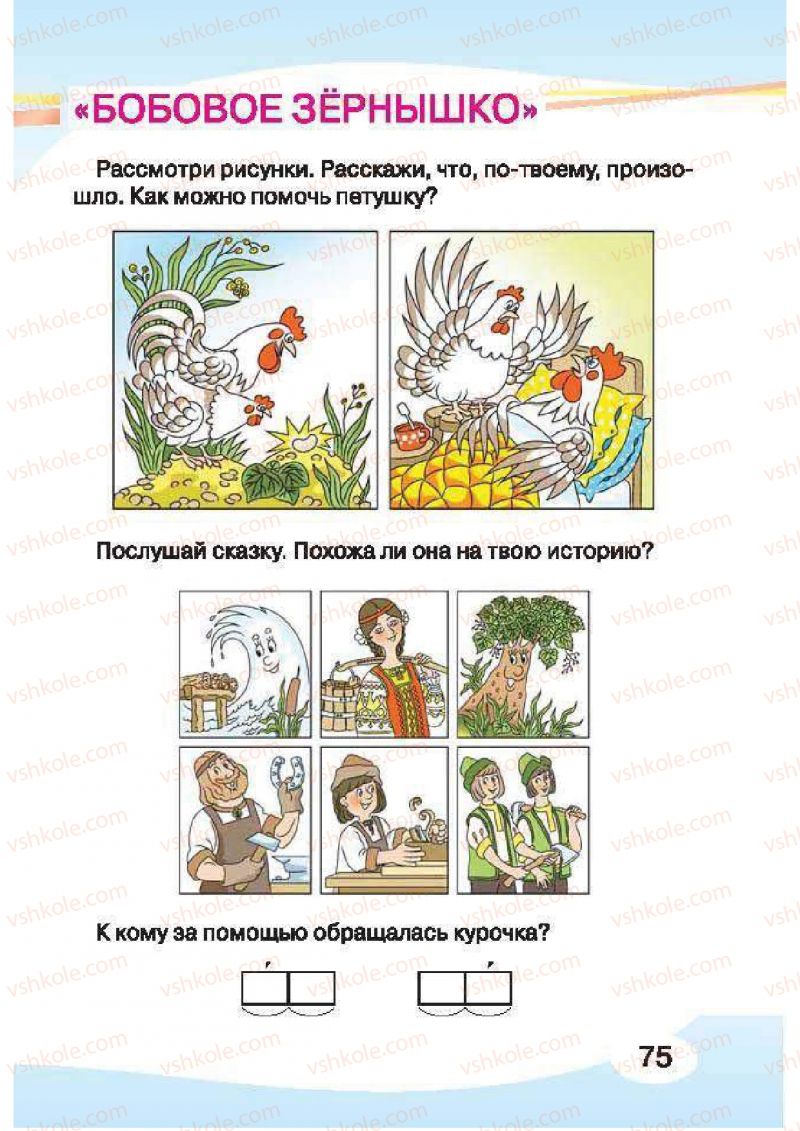 «БОБОВОЕ ЗЁРНЫШКО»

Рассмотри рисунки. Расскажи, что, по-твоему, произошло. Как можно помочь петушку?

Послушай сказку. Похожа ли она на твою историю?

К кому за помощью обращалась курочка?

75

vshkole.com